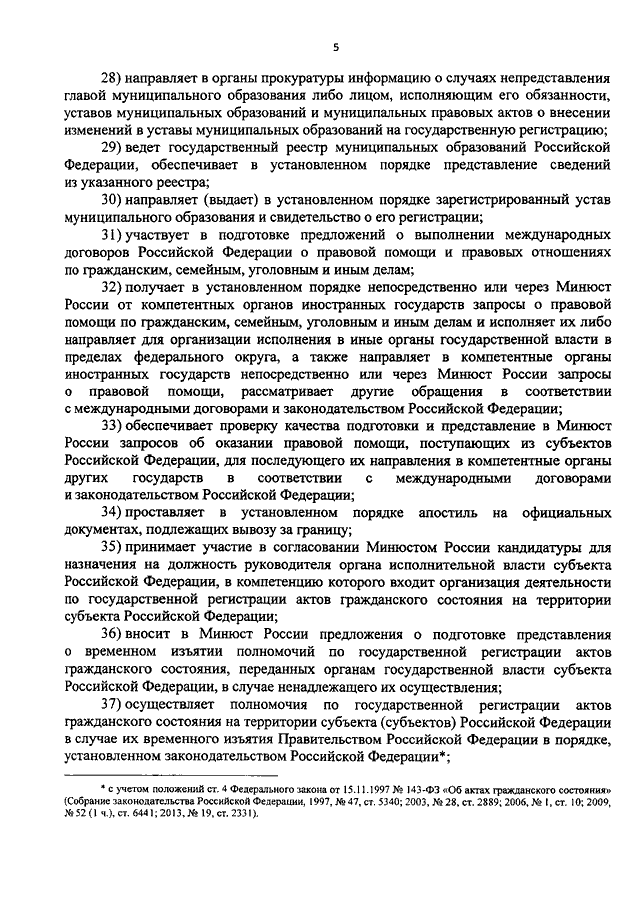 5

28) направляет в органы прокуратуры информацию о случаях непредставления главой муниципального образования либо лицом, исполняющим его обязанности, уставов муниципальных образований и муниципальных правовых актов о внесении изменений в уставы муниципальных образований на государственную регистрацию;

29) ведет государственный реестр муниципальных образований Российской Федерации, обеспечивает в установленном порядке представление сведений из указанного реестра;

30) направляет (выдает) в установленном порядке зарегистрированный устав муниципального образования и свидетельство о его регистрации;

31) участвует в подготовке предложений о выполнении международных договоров Российской Федерации о правовой помощи и правовых отношениях по гражданским, семейным, уголовным и иным делам;

32) получает в установленном порядке непосредственно или через Минюст России от компетентных органов иностранных государств запросы о правовой помощи по гражданским, семейным, уголовным и иным делам и исполняет их либо направляет для организации исполнения в иные органы государственной власти в пределах федерального округа, а также направляет в компетентные органы иностранных государств непосредственно или через Минюст России запросы о правовой помощи, рассматривает другие обращения в соответствии с международными договорами и законодательством Российской Федерации;

33) обеспечивает проверку качества подготовки и представление в Минюст России запросов об оказании правовой помощи, поступающих из субъектов Российской Федерации, для последующего их направления в компетентные органы других государств в соответствии с международными договорами и законодательством Российской Федерации;

34) проставляет в установленном порядке апостиль на официальных документах, подлежащих вывозу за границу;

35) принимает участие в согласовании Минюстом России кандидатуры для назначения на должность руководителя органа исполнительной власти субъекта Российской Федерации, в компетенцию которого входит организация деятельности по государственной регистрации актов гражданского состояния на территории субъекта Российской Федерации;

36) вносит в Минюст России предложения о подготовке представления о временном изъятии полномочий по государственной регистрации актов гражданского состояния, переданных органам государственной власти субъекта Российской Федерации, в случае ненадлежащего их осуществления;

37) осуществляет полномочия по государственной регистрации актов гражданского состояния на территории субъекта (субъектов) Российской Федерации в случае их временного изъятия Правительством Российской Федерации в порядке, установленном законодательством Российской Федерации*;

* с учетом положений ст. 4 Федерального закона от 15.11.1997 № 143-ФЗ «Об актах гражданского состояния» (Собрание законодательства Российской Федерации, 1997, № 47, ст. 5340; 2003, № 28, ст. 2889; 2006, № 1, ст. 10; 2009, № 52 (1 ч.), ст. 6441; 2013, № 19, ст. 2331).